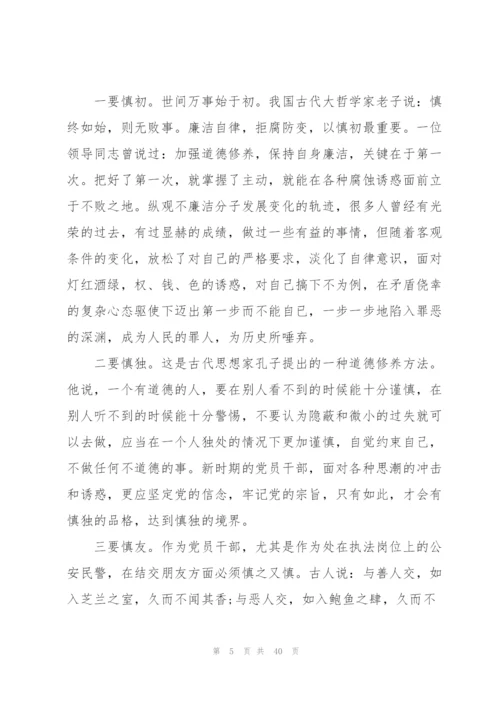 一要慎初。世间万事始于初。我国古代大哲学家老子说：慎终如始，则无败事。廉洁自律，拒腐防变，以慎初最重要。一位领导同志曾说过：加强道德修养，保持自身廉洁，关键在于第一次。把好了第一次，就掌握了主动，就能在各种腐蚀诱惑面前立于不败之地。纵观不廉洁分子发展变化的轨迹，很多人曾经有光荣的过去，有过显赫的成绩，做过一些有益的事情，但随着客观条件的变化，放松了对自己的严格要求，淡化了自律意识，面对灯红酒绿，权、钱、色的诱惑，对自己搞下不为例，在矛盾侥幸的复杂心态驱使下迈出第一步而不能自已，一步一步地陷入罪恶的深渊，成为人民的罪人，为历史所唾弃。

二要慎独。这是古代思想家孔子提出的一种道德修养方法。他说，一个有道德的人，要在别人看不到的时候能十分谨慎，在别人听不到的时候能十分警惕，不要认为隐蔽和微小的过失就可以去做，应当在一个人独处的情况下更加谨慎，自觉约束自己，不做任何不道德的事。新时期的党员干部，面对各种思潮的冲击和诱惑，更应坚定党的信念，牢记党的宗旨，只有如此，才会有慎独的品格，达到慎独的境界。

三要慎友。作为党员干部，尤其是作为处在执法岗位上的公安民警，在结交朋友方面必须慎之又慎。古人说：与善人交，如入芝兰之室，久而不闻其香;与恶人交，如入鲍鱼之肆，久而不

第 5 页 共 40 页